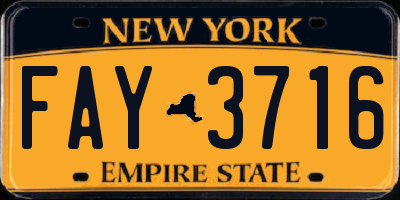 NEW YORK

FAY 3716

EMPIRE STATE